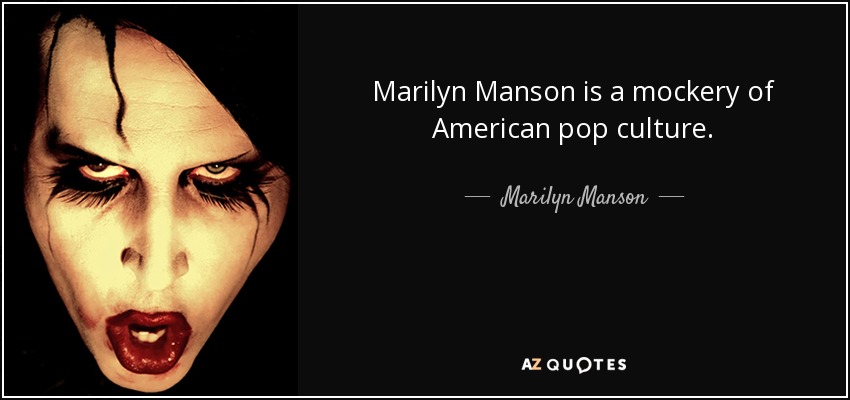 Marilyn Manson is a mockery of American pop culture.

— Marilyn Manson —

AZ QUOTES